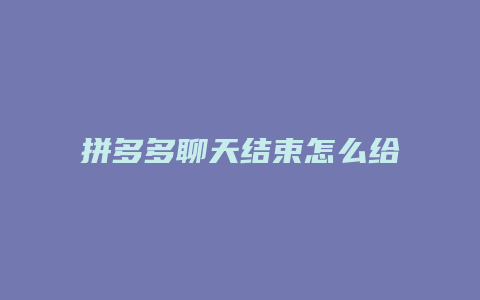 拼多多聊天结束怎么给